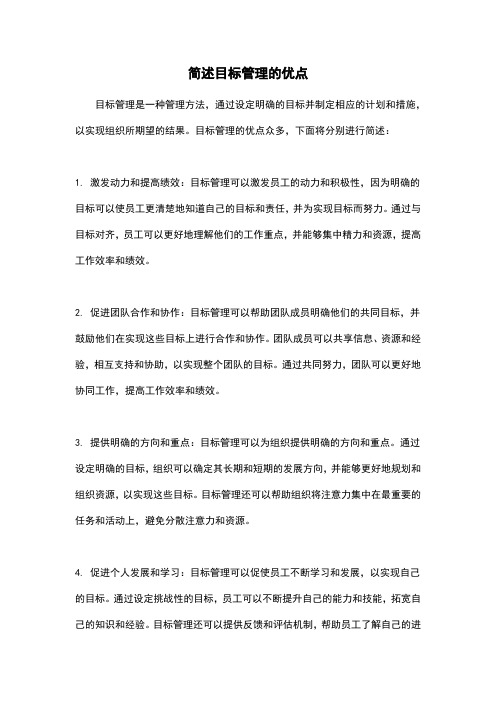 简述目标管理的优点

目标管理是一种管理方法，通过设定明确的目标并制定相应的计划和措施，以实现组织所期望的结果。目标管理的优点众多，下面将分别进行简述：

1. 激发动力和提高绩效：目标管理可以激发员工的动力和积极性，因为明确的目标可以使员工更清楚地知道自己的目标和责任，并为实现目标而努力。通过与目标对齐，员工可以更好地理解他们的工作重点，并能够集中精力和资源，提高工作效率和绩效。

2. 促进团队合作和协作：目标管理可以帮助团队成员明确他们的共同目标，并鼓励他们在实现这些目标上进行合作和协作。团队成员可以共享信息、资源和经验，相互支持和协助，以实现整个团队的目标。通过共同努力，团队可以更好地协同工作，提高工作效率和绩效。

3. 提供明确的方向和重点：目标管理可以为组织提供明确的方向和重点。通过设定明确的目标，组织可以确定其长期和短期的发展方向，并能够更好地规划和组织资源，以实现这些目标。目标管理还可以帮助组织将注意力集中在最重要的任务和活动上，避免分散注意力和资源。

4. 促进个人发展和学习：目标管理可以促使员工不断学习和发展，以实现自己的目标。通过设定挑战性的目标，员工可以不断提升自己的能力和技能，拓宽自己的知识和经验。目标管理还可以提供反馈和评估机制，帮助员工了解自己的进